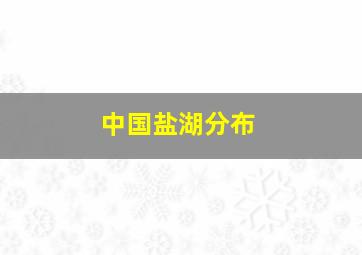 中国盐湖分布